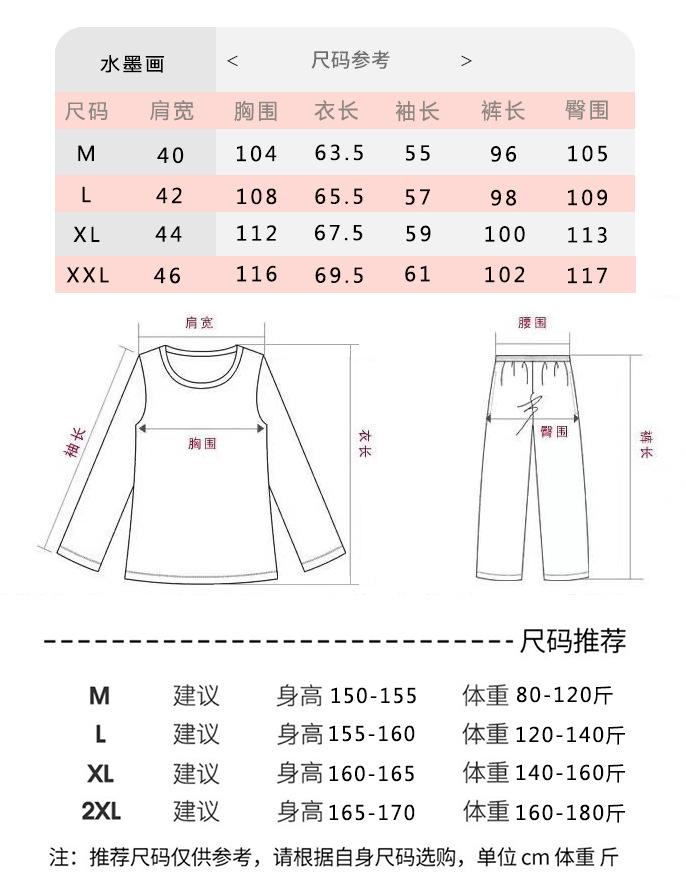 水墨画 < 尺码参考 >

| 尺码 | 肩宽 | 胸围 | 衣长 | 袖长 | 裤长 | 臀围 |
|---|---|---|---|---|---|---|
| M | 40 | 104 | 63.5 | 55 | 96 | 105 |
| L | 42 | 108 | 65.5 | 57 | 98 | 109 |
| XL | 44 | 112 | 67.5 | 59 | 100 | 113 |
| XXL | 46 | 116 | 69.5 | 61 | 102 | 117 |

肩宽
袖长
胸围
衣长
腰围
臀围
裤长

尺码推荐

| M | 建议 | 身高 150-155 | 体重 80-120斤 |
|---|---|---|---|
| L | 建议 | 身高 155-160 | 体重 120-140斤 |
| XL | 建议 | 身高 160-165 | 体重 140-160斤 |
| 2XL | 建议 | 身高 165-170 | 体重 160-180斤 |

注：推荐尺码仅供参考，请根据自身尺码选购，单位 cm 体重 斤